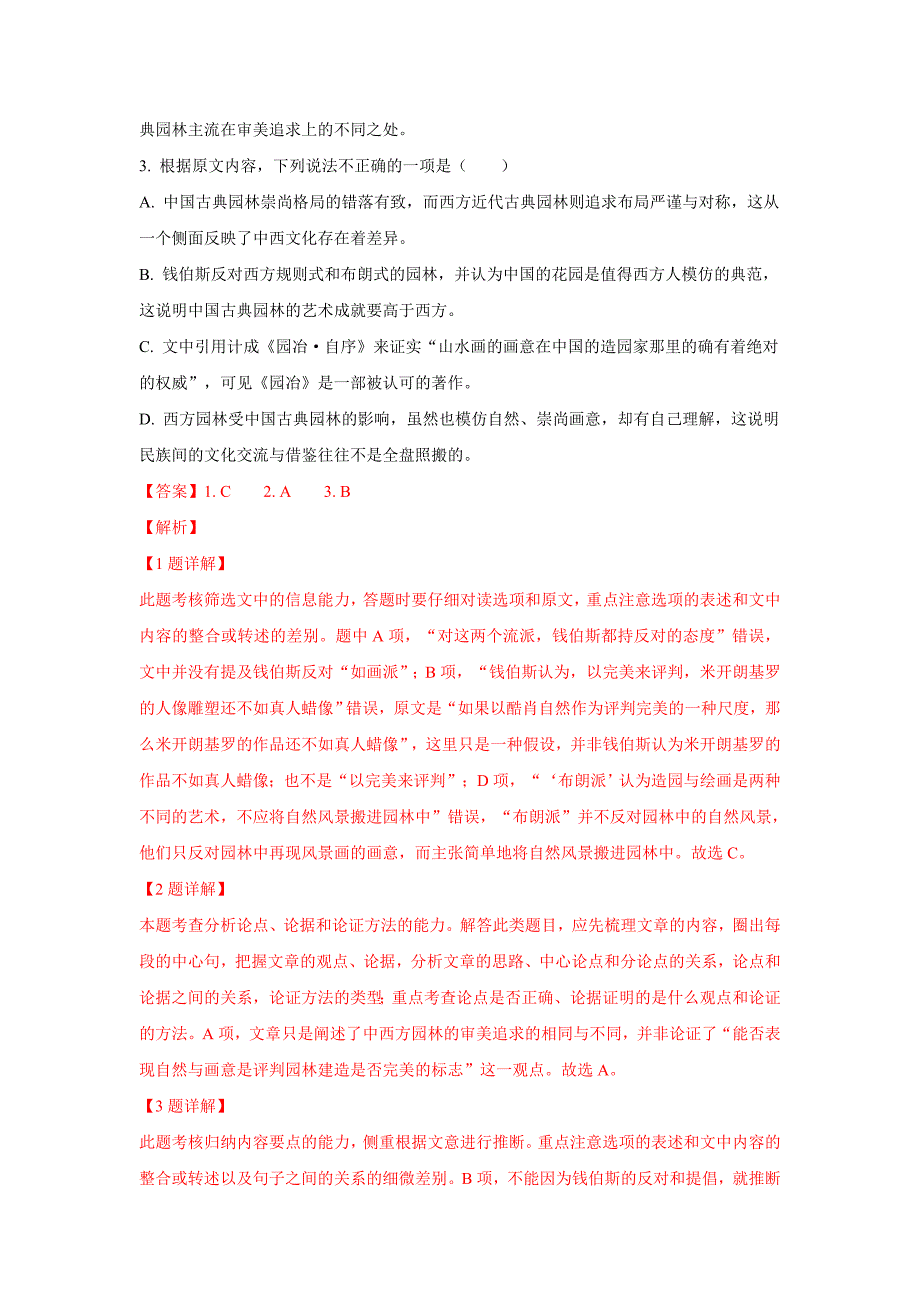 典园林主流在审美追求上的不同之处。

3. 根据原文内容，下列说法不正确的一项是（　　）

A. 中国古典园林崇尚格局的错落有致，而西方近代古典园林则追求布局严谨与对称，这从一个侧面反映了中西文化存在着差异。

B. 钱伯斯反对西方规则式和布朗式的园林，并认为中国的花园是值得西方人模仿的典范，这说明中国古典园林的艺术成就要高于西方。

C. 文中引用计成《园冶·自序》来证实“山水画的画意在中国的造园家那里的确有着绝对的权威”，可见《园冶》是一部被认可的著作。

D. 西方园林受中国古典园林的影响，虽然也模仿自然、崇尚画意，却有自己理解，这说明民族间的文化交流与借鉴往往不是全盘照搬的。

【答案】1. C　　2. A　　3. B

【解析】

【1题详解】

此题考核筛选文中的信息能力，答题时要仔细对读选项和原文，重点注意选项的表述和文中内容的整合或转述的差别。题中A项，“对这两个流派，钱伯斯都持反对的态度”错误，文中并没有提及钱伯斯反对“如画派”；B项，“钱伯斯认为，以完美来评判，米开朗基罗的人像雕塑还不如真人蜡像”错误，原文是“如果以酷肖自然作为评判完美的一种尺度，那么米开朗基罗的作品还不如真人蜡像”，这里只是一种假设，并非钱伯斯认为米开朗基罗的作品不如真人蜡像；也不是“以完美来评判”；D项，“‘布朗派’认为造园与绘画是两种不同的艺术，不应将自然风景搬进园林中”错误，“布朗派”并不反对园林中的自然风景，他们只反对园林中再现风景画的画意，而主张简单地将自然风景搬进园林中。故选C。

【2题详解】

本题考查分析论点、论据和论证方法的能力。解答此类题目，应先梳理文章的内容，圈出每段的中心句，把握文章的观点、论据，分析文章的思路、中心论点和分论点的关系，论点和论据之间的关系，论证方法的类型;重点考查论点是否正确、论据证明的是什么观点和论证的方法。A项，文章只是阐述了中西方园林的审美追求的相同与不同，并非论证了“能否表现自然与画意是评判园林建造是否完美的标志”这一观点。故选A。

【3题详解】

此题考核归纳内容要点的能力，侧重根据文意进行推断。重点注意选项的表述和文中内容的整合或转述以及句子之间的关系的细微差别。B项，不能因为钱伯斯的反对和提倡，就推断